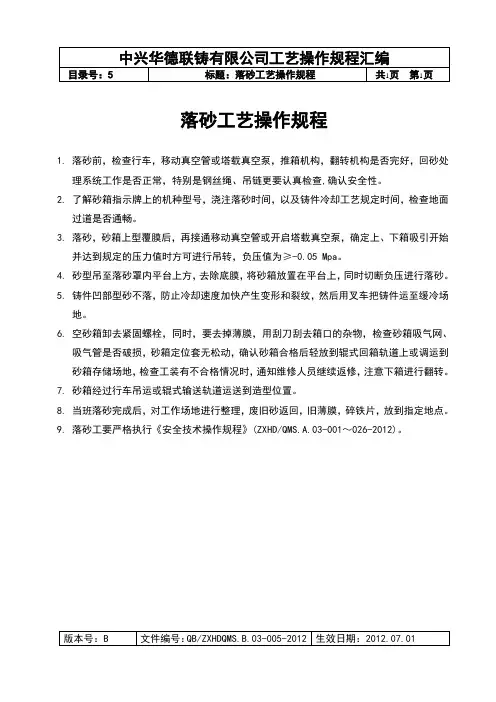 中兴华德联铸有限公司工艺操作规程汇编

| 目录号：5 | 标题：落砂工艺操作规程 | 共:页 第:页 |
|---|---|---|

落砂工艺操作规程

1. 落砂前，检查行车，移动真空管或塔载真空泵，推箱机构，翻转机构是否完好，回砂处理系统工作是否正常，特别是钢丝绳、吊链更要认真检查.确认安全性。
2. 了解砂箱指示牌上的机种型号，浇注落砂时间，以及铸件冷却工艺规定时间，检查地面过道是否通畅。
3. 落砂，砂箱上型覆膜后，再接通移动真空管或开启塔载真空泵，确定上、下箱吸引开始并达到规定的压力值时方可进行吊转，负压值为≥-0.05 Mpa。
4. 砂型吊至落砂罩内平台上方，去除底膜，将砂箱放置在平台上，同时切断负压进行落砂。
5. 铸件凹部型砂不落，防止冷却速度加快产生变形和裂纹，然后用叉车把铸件运至缓冷场地。
6. 空砂箱卸去紧固螺栓，同时，要去掉薄膜，用刮刀刮去箱口的杂物，检查砂箱吸气网、吸气管是否破损，砂箱定位套无松动，确认砂箱合格后轻放到辊式回箱轨道上或调运到砂箱存储场地，检查工装有不合格情况时，通知维修人员继续返修，注意下箱进行翻转。
7. 砂箱经过行车吊运或辊式输送轨道运送到造型位置。
8. 当班落砂完成后，对工作场地进行整理，废旧砂返回，旧薄膜，碎铁片，放到指定地点。
9. 落砂工要严格执行《安全技术操作规程》(ZXHD/QMS.A.03-001～026-2012)。

| 版本号：B | 文件编号：QB/ZXHDQMS.B.03-005-2012 | 生效日期：2012.07.01 |
|---|---|---|